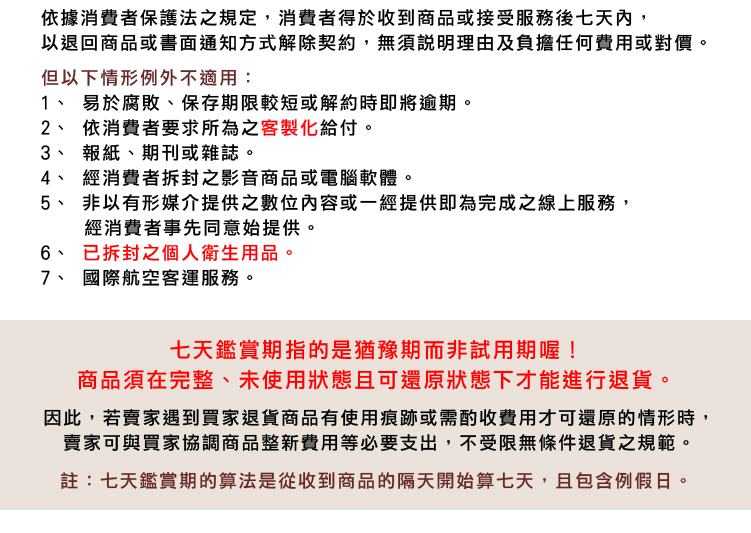 依據消費者保護法之規定，消費者得於收到商品或接受服務後七天內，以退回商品或書面通知方式解除契約，無須說明理由及負擔任何費用或對價。

但以下情形例外不適用：
1、 易於腐敗、保存期限較短或解約時即將逾期。
2、 依消費者要求所為之客製化給付。
3、 報紙、期刊或雜誌。
4、 經消費者拆封之影音商品或電腦軟體。
5、 非以有形媒介提供之數位內容或一經提供即為完成之線上服務，經消費者事先同意始提供。
6、 已拆封之個人衛生用品。
7、 國際航空客運服務。

七天鑑賞期指的是猶豫期而非試用期喔！
商品須在完整、未使用狀態且可還原狀態下才能進行退貨。

因此，若賣家遇到買家退貨商品有使用痕跡或需酌收費用才可還原的情形時，賣家可與買家協調商品整新費用等必要支出，不受限無條件退貨之規範。

註：七天鑑賞期的算法是從收到商品的隔天開始算七天，且包含例假日。